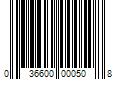 0 36600 00050 8